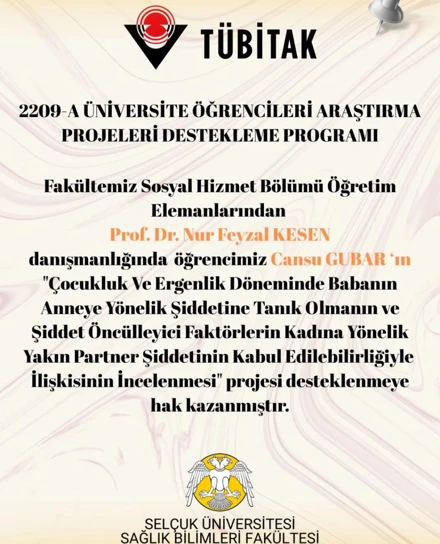 TÜBİTAK

2209-A ÜNİVERSİTE ÖĞRENCİLERİ ARAŞTIRMA PROJELERİ DESTEKLEME PROGRAMI

Fakültemiz Sosyal Hizmet Bölümü Öğretim Elemanlarından Prof. Dr. Nur Feyzal KESEN danışmanlığında öğrencimiz Cansu GUBAR ‘ın "Çocukluk Ve Ergenlik Döneminde Babanın Anneye Yönelik Şiddetine Tanık Olmanın ve Şiddet Öncülleyici Faktörlerin Kadına Yönelik Yakın Partner Şiddetinin Kabul Edilebilirliğiyle İlişkisinin İncelenmesi" projesi desteklenmeye hak kazanmıştır.

SELÇUK ÜNİVERSİTESİ
SAĞLIK BİLİMLERİ FAKÜLTESİ